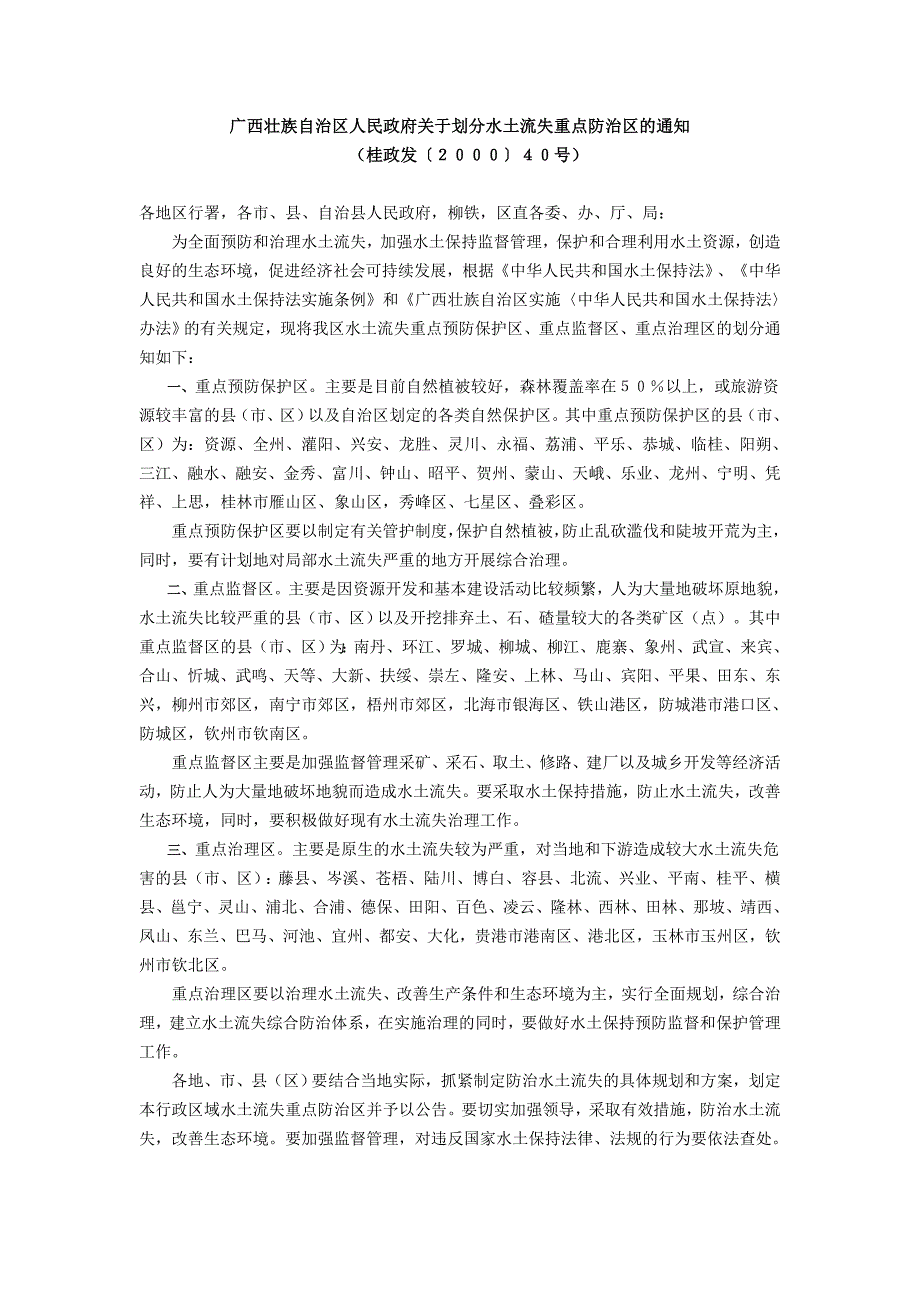 广西壮族自治区人民政府关于划分水土流失重点防治区的通知
（桂政发〔２０００〕４０号）

各地区行署，各市、县、自治县人民政府，柳铁，区直各委、办、厅、局：

为全面预防和治理水土流失，加强水土保持监督管理，保护和合理利用水土资源，创造良好的生态环境，促进经济社会可持续发展，根据《中华人民共和国水土保持法》、《中华人民共和国水土保持法实施条例》和《广西壮族自治区实施〈中华人民共和国水土保持法〉办法》的有关规定，现将我区水土流失重点预防保护区、重点监督区、重点治理区的划分通知如下：

一、重点预防保护区。主要是目前自然植被较好，森林覆盖率在５０％以上，或旅游资源较丰富的县（市、区）以及自治区划定的各类自然保护区。其中重点预防保护区的县（市、区）为：资源、全州、灌阳、兴安、龙胜、灵川、永福、荔浦、平乐、恭城、临桂、阳朔、三江、融水、融安、金秀、富川、钟山、昭平、贺州、蒙山、天峨、乐业、龙州、宁明、凭祥、上思，桂林市雁山区、象山区，秀峰区、七星区、叠彩区。

重点预防保护区要以制定有关管护制度，保护自然植被，防止乱砍滥伐和陡坡开荒为主，同时，要有计划地对局部水土流失严重的地方开展综合治理。

二、重点监督区。主要是因资源开发和基本建设活动比较频繁，人为大量地破坏原地貌，水土流失比较严重的县（市、区）以及开挖排弃土、石、碴量较大的各类矿区（点）。其中重点监督区的县（市、区）为：南丹、环江、罗城、柳城、柳江、鹿寨、象州、武宣、来宾、合山、忻城、武鸣、天等、大新、扶绥、崇左、隆安、上林、马山、宾阳、平果、田东、东兴，柳州市郊区，南宁市郊区，梧州市郊区，北海市银海区、铁山港区，防城港市港口区、防城区，钦州市钦南区。

重点监督区主要是加强监督管理采矿、采石、取土、修路、建厂以及城乡开发等经济活动，防止人为大量地破坏地貌而造成水土流失。要采取水土保持措施，防止水土流失，改善生态环境，同时，要积极做好现有水土流失治理工作。

三、重点治理区。主要是原生的水土流失较为严重，对当地和下游造成较大水土流失危害的县（市、区）：藤县、岑溪、苍梧、陆川、博白、容县、北流、兴业、平南、桂平、横县、邕宁、灵山、浦北、合浦、德保、田阳、百色、凌云、隆林、西林、田林、那坡、靖西、凤山、东兰、巴马、河池、宜州、都安、大化，贵港市港南区、港北区，玉林市玉州区，钦州市钦北区。

重点治理区要以治理水土流失、改善生产条件和生态环境为主，实行全面规划，综合治理，建立水土流失综合防治体系，在实施治理的同时，要做好水土保持预防监督和保护管理工作。

各地、市、县（区）要结合当地实际，抓紧制定防治水土流失的具体规划和方案，划定本行政区域水土流失重点防治区并予以公告。要切实加强领导，采取有效措施，防治水土流失，改善生态环境。要加强监督管理，对违反国家水土保持法律、法规的行为要依法查处。